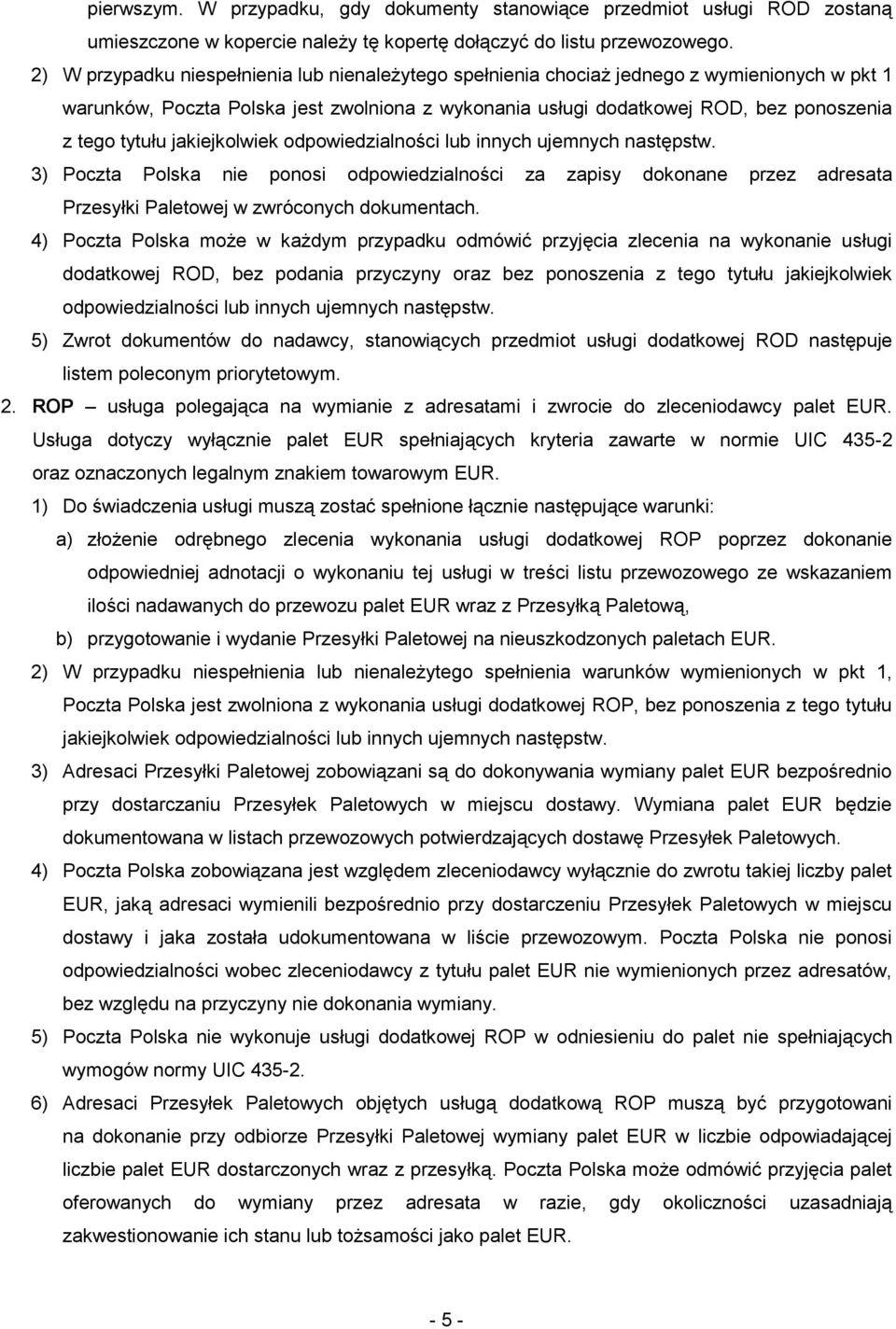 pierwszym. W przypadku, gdy dokumenty stanowiące przedmiot usługi ROD zostaną umieszczone w kopercie należy tę kopertę dołączyć do listu przewozowego.

2) W przypadku niespełnienia lub nienależytego spełnienia chociaż jednego z wymienionych w pkt 1 warunków, Poczta Polska jest zwolniona z wykonania usługi dodatkowej ROD, bez ponoszenia z tego tytułu jakiejkolwiek odpowiedzialności lub innych ujemnych następstw.

3) Poczta Polska nie ponosi odpowiedzialności za zapisy dokonane przez adresata Przesyłki Paletowej w zwróconych dokumentach.

4) Poczta Polska może w każdym przypadku odmówić przyjęcia zlecenia na wykonanie usługi dodatkowej ROD, bez podania przyczyny oraz bez ponoszenia z tego tytułu jakiejkolwiek odpowiedzialności lub innych ujemnych następstw.

5) Zwrot dokumentów do nadawcy, stanowiących przedmiot usługi dodatkowej ROD następuje listem poleconym priorytetowym.

2. ROP – usługa polegająca na wymianie z adresatami i zwrocie do zleceniodawcy palet EUR. Usługa dotyczy wyłącznie palet EUR spełniających kryteria zawarte w normie UIC 435-2 oraz oznaczonych legalnym znakiem towarowym EUR.

1) Do świadczenia usługi muszą zostać spełnione łącznie następujące warunki:

a) złożenie odrębnego zlecenia wykonania usługi dodatkowej ROP poprzez dokonanie odpowiedniej adnotacji o wykonaniu tej usługi w treści listu przewozowego ze wskazaniem ilości nadawanych do przewozu palet EUR wraz z Przesyłką Paletową,

b) przygotowanie i wydanie Przesyłki Paletowej na nieuszkodzonych paletach EUR.

2) W przypadku niespełnienia lub nienależytego spełnienia warunków wymienionych w pkt 1, Poczta Polska jest zwolniona z wykonania usługi dodatkowej ROP, bez ponoszenia z tego tytułu jakiejkolwiek odpowiedzialności lub innych ujemnych następstw.

3) Adresaci Przesyłki Paletowej zobowiązani są do dokonywania wymiany palet EUR bezpośrednio przy dostarczaniu Przesyłek Paletowych w miejscu dostawy. Wymiana palet EUR będzie dokumentowana w listach przewozowych potwierdzających dostawę Przesyłek Paletowych.

4) Poczta Polska zobowiązana jest względem zleceniodawcy wyłącznie do zwrotu takiej liczby palet EUR, jaką adresaci wymienili bezpośrednio przy dostarczeniu Przesyłek Paletowych w miejscu dostawy i jaka została udokumentowana w liście przewozowym. Poczta Polska nie ponosi odpowiedzialności wobec zleceniodawcy z tytułu palet EUR nie wymienionych przez adresatów, bez względu na przyczyny nie dokonania wymiany.

5) Poczta Polska nie wykonuje usługi dodatkowej ROP w odniesieniu do palet nie spełniających wymogów normy UIC 435-2.

6) Adresaci Przesyłek Paletowych objętych usługą dodatkową ROP muszą być przygotowani na dokonanie przy odbiorze Przesyłki Paletowej wymiany palet EUR w liczbie odpowiadającej liczbie palet EUR dostarczonych wraz z przesyłką. Poczta Polska może odmówić przyjęcia palet oferowanych do wymiany przez adresata w razie, gdy okoliczności uzasadniają zakwestionowanie ich stanu lub tożsamości jako palet EUR.

- 5 -